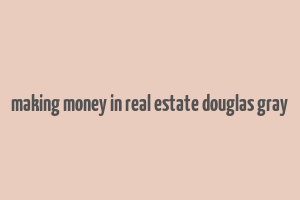 making money in real estate douglas gray